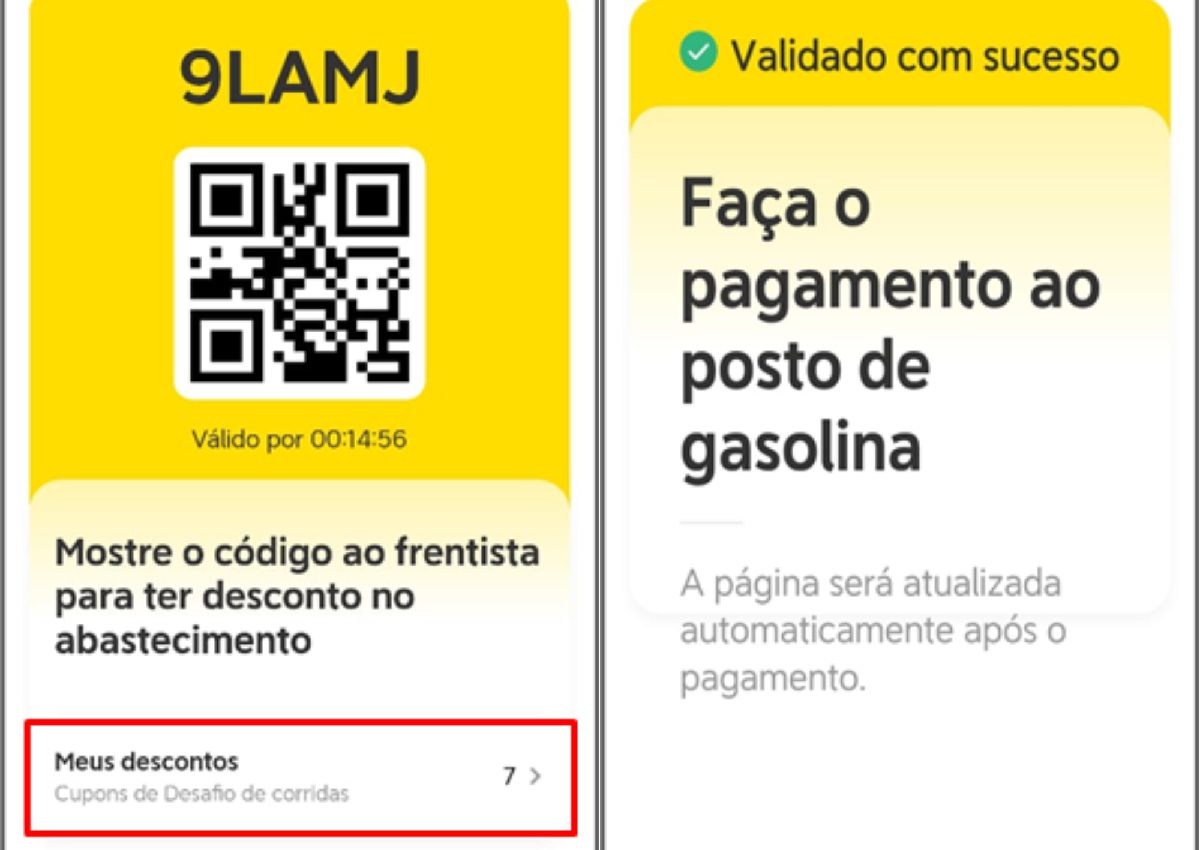 9LAMJ

Válido por 00:14:56

Mostre o código ao frentista para ter desconto no abastecimento

Meus descontos
Cupons de Desafio de corridas
7 >

Validado com sucesso

Faça o pagamento ao posto de gasolina

A página será atualizada automaticamente após o pagamento.